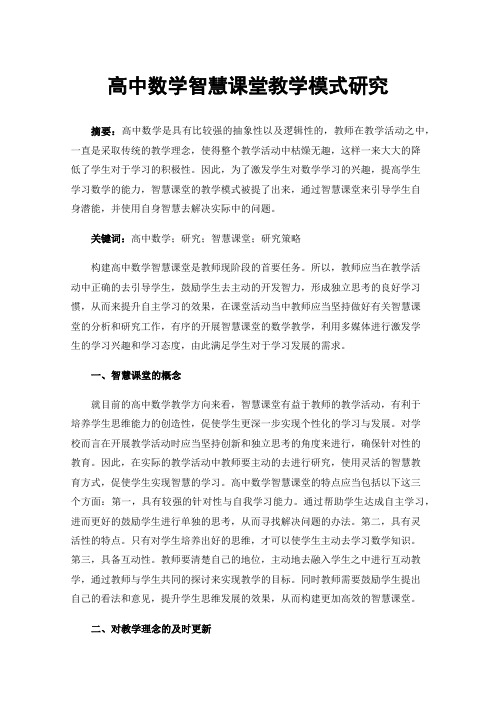 高中数学智慧课堂教学模式研究

摘要：高中数学是具有比较强的抽象性以及逻辑性的，教师在教学活动之中，一直是采取传统的教学理念，使得整个教学活动中枯燥无趣，这样一来大大的降低了学生对于学习的积极性。因此，为了激发学生对数学学习的兴趣，提高学生学习数学的能力，智慧课堂的教学模式被提了出来，通过智慧课堂来引导学生自身潜能，并使用自身智慧去解决实际中的问题。

关键词：高中数学；研究；智慧课堂；研究策略

构建高中数学智慧课堂是教师现阶段的首要任务。所以，教师应当在教学活动中正确的去引导学生，鼓励学生去主动的开发智力，形成独立思考的良好学习惯，从而来提升自主学习的效果，在课堂活动当中教师应当坚持做好有关智慧课堂的分析和研究工作，有序的开展智慧课堂的数学教学，利用多媒体进行激发学生的学习兴趣和学习态度，由此满足学生对于学习发展的需求。

一、智慧课堂的概念

就目前的高中数学教学方向来看，智慧课堂有益于教师的教学活动，有利于培养学生思维能力的创造性，促使学生更深一步实现个性化的学习与发展。对学校而言在开展教学活动时应当坚持创新和独立思考的角度来进行，确保针对性的教育。因此，在实际的教学活动中教师要主动的去进行研究，使用灵活的智慧教育方式，促使学生实现智慧的学习。高中数学智慧课堂的特点应当包括以下这三个方面：第一，具有较强的针对性与自我学习能力。通过帮助学生达成自主学习，进而更好的鼓励学生进行单独的思考，从而寻找解决问题的办法。第二，具有灵活性的特点。只有对学生培养出好的思维，才可以使学生主动去学习数学知识。第三，具备互动性。教师要清楚自己的地位，主动地去融入学生之中进行互动教学，通过教师与学生共同的探讨来实现教学的目标。同时教师需要鼓励学生提出自己的看法和意见，提升学生思维发展的效果，从而构建更加高效的智慧课堂。

二、对教学理念的及时更新